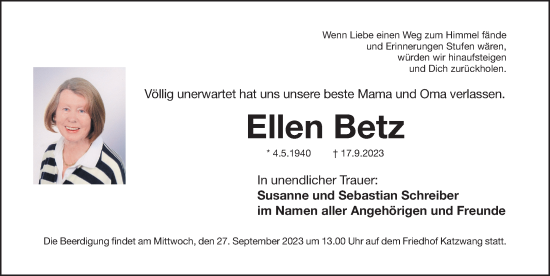 Wenn Liebe einen Weg zum Himmel fände
und Erinnerungen Stufen wären,
würden wir hinaufsteigen
und Dich zurückholen.

Völlig unerwartet hat uns unsere beste Mama und Oma verlassen.

Ellen Betz

* 4.5.1940 † 17.9.2023

In unendlicher Trauer:
Susanne und Sebastian Schreiber
im Namen aller Angehörigen und Freunde

Die Beerdigung findet am Mittwoch, den 27. September 2023 um 13.00 Uhr auf dem Friedhof Katzwang statt.